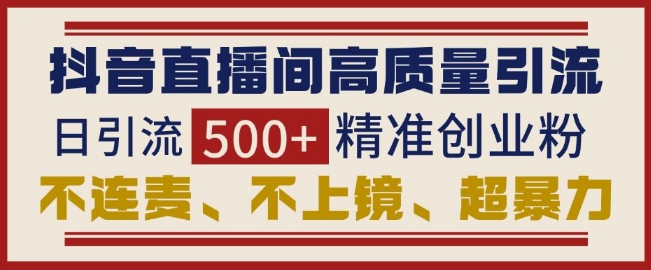 抖音直播间高质量引流

日引流 500+ 精准创业粉

不连麦、不上镜、超暴力